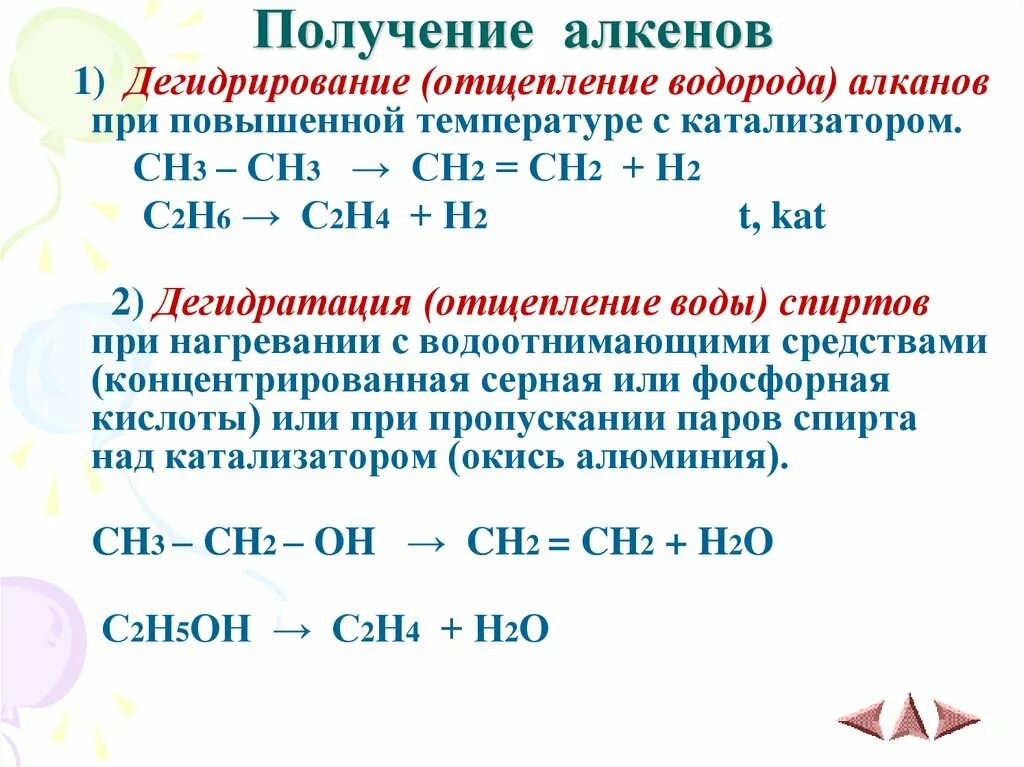 Получение алкенов

1) Дегидрирование (отщепление водорода) алканов при повышенной температуре с катализатором.

$CH_3 – CH_3 \rightarrow CH_2 = CH_2 + H_2$

$C_2H_6 \rightarrow C_2H_4 + H_2$ t, kat

2) Дегидратация (отщепление воды) спиртов при нагревании с водоотнимающими средствами (концентрированная серная или фосфорная кислоты) или при пропускании паров спирта над катализатором (окись алюминия).

$CH_3 – CH_2 – OH \rightarrow CH_2 = CH_2 + H_2O$

$C_2H_5OH \rightarrow C_2H_4 + H_2O$